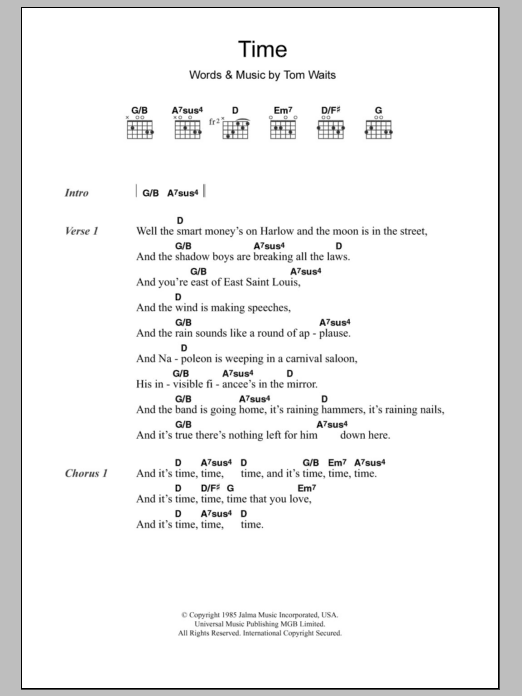 Time

Words & Music by Tom Waits

G/B A7sus4 D Em7 D/F♯ G

fr2

Intro | G/B A7sus4 |

Verse 1
D
Well the smart money's on Harlow and the moon is in the street,
G/B A7sus4 D
And the shadow boys are breaking all the laws.
G/B A7sus4
And you're east of East Saint Louis,
D
And the wind is making speeches,
G/B A7sus4
And the rain sounds like a round of ap - plause.
D
And Na - poleon is weeping in a carnival saloon,
G/B A7sus4 D
His in - visible fi - ancee's in the mirror.
G/B A7sus4 D
And the band is going home, it's raining hammers, it's raining nails,
G/B A7sus4
And it's true there's nothing left for him down here.

Chorus 1
D A7sus4 D G/B Em7 A7sus4
And it's time, time, time, and it's time, time, time.
D D/F♯ G Em7
And it's time, time, time that you love,
D A7sus4 D
And it's time, time, time.

© Copyright 1985 Jalma Music Incorporated, USA.
Universal Music Publishing MGB Limited.
All Rights Reserved. International Copyright Secured.